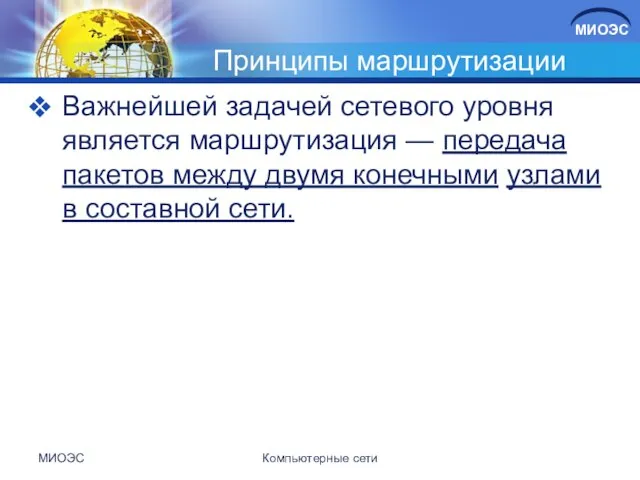 МИОЭС

Принципы маршрутизации

❖ Важнейшей задачей сетевого уровня является маршрутизация — передача пакетов между двумя конечными узлами в составной сети.

МИОЭС

Компьютерные сети